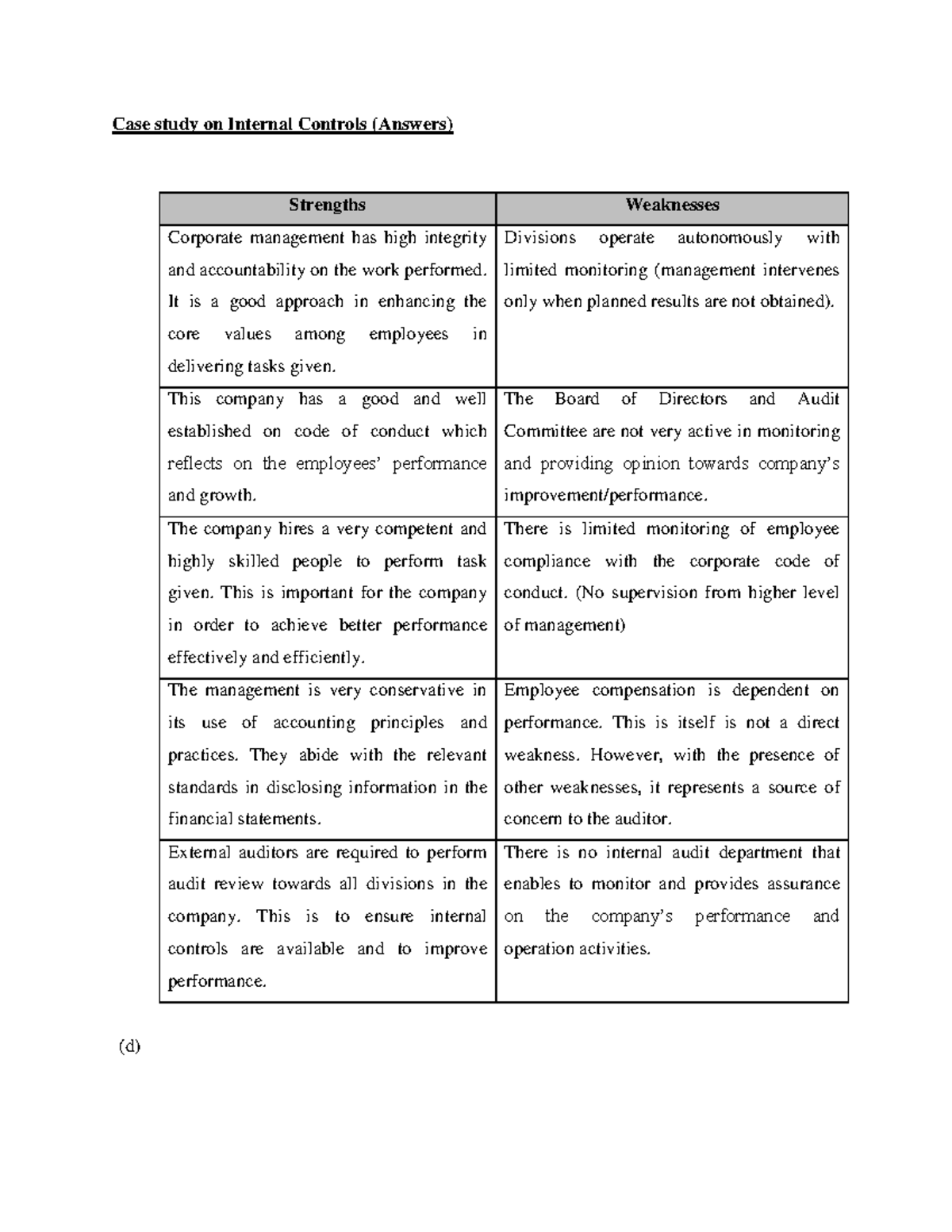 Case study on Internal Controls (Answers)

| Strengths | Weaknesses |
|---|---|
| Corporate management has high integrity and accountability on the work performed. It is a good approach in enhancing the core values among employees in delivering tasks given. | Divisions operate autonomously with limited monitoring (management intervenes only when planned results are not obtained). |
| This company has a good and well established on code of conduct which reflects on the employees' performance and growth. | The Board of Directors and Audit Committee are not very active in monitoring and providing opinion towards company's improvement/performance. |
| The company hires a very competent and highly skilled people to perform task given. This is important for the company in order to achieve better performance effectively and efficiently. | There is limited monitoring of employee compliance with the corporate code of conduct. (No supervision from higher level of management) |
| The management is very conservative in its use of accounting principles and practices. They abide with the relevant standards in disclosing information in the financial statements. | Employee compensation is dependent on performance. This is itself is not a direct weakness. However, with the presence of other weaknesses, it represents a source of concern to the auditor. |
| External auditors are required to perform audit review towards all divisions in the company. This is to ensure internal controls are available and to improve performance. | There is no internal audit department that enables to monitor and provides assurance on the company's performance and operation activities. |

(d)